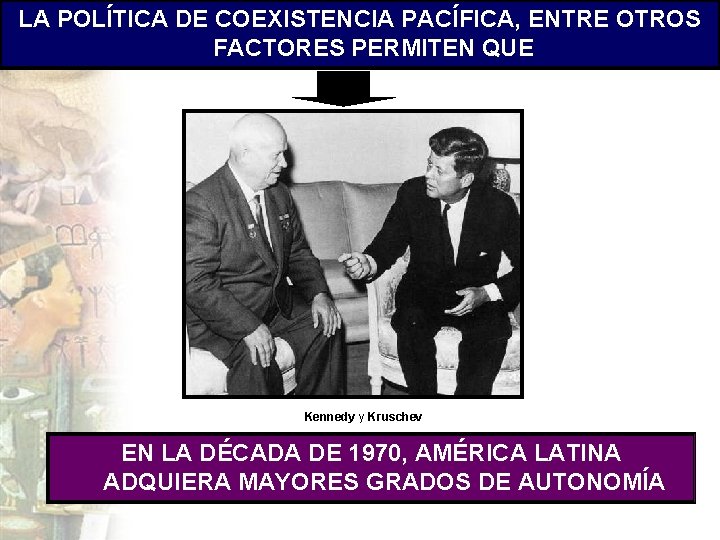 LA POLÍTICA DE COEXISTENCIA PACÍFICA, ENTRE OTROS FACTORES PERMITEN QUE

Kennedy y Kruschev

EN LA DÉCADA DE 1970, AMÉRICA LATINA ADQUIERA MAYORES GRADOS DE AUTONOMÍA